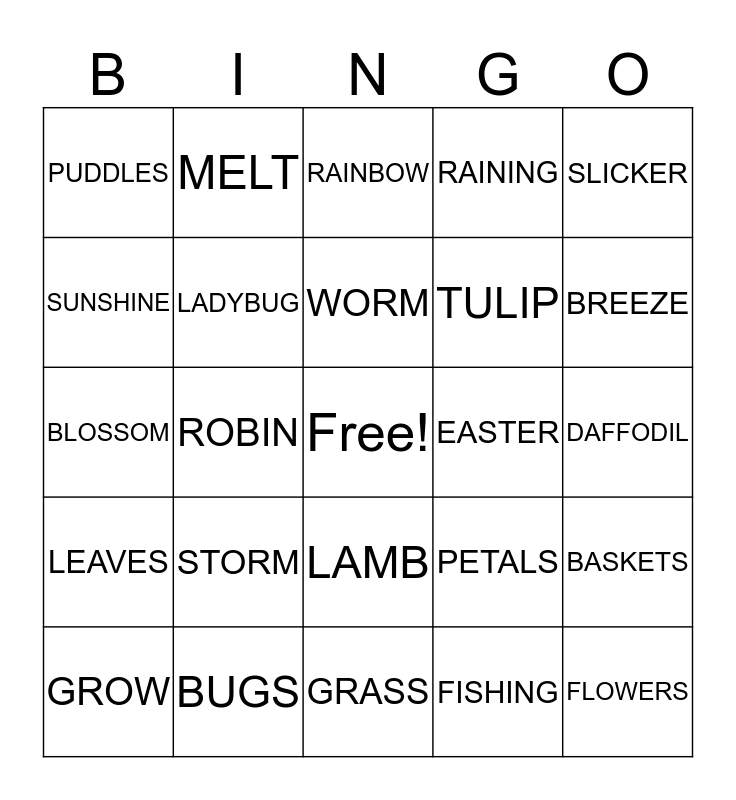 | B | I | N | G | O |
|---|---|---|---|---|
| PUDDLES | MELT | RAINBOW | RAINING | SLICKER |
| SUNSHINE | LADYBUG | WORM | TULIP | BREEZE |
| BLOSSOM | ROBIN | Free! | EASTER | DAFFODIL |
| LEAVES | STORM | LAMB | PETALS | BASKETS |
| GROW | BUGS | GRASS | FISHING | FLOWERS |